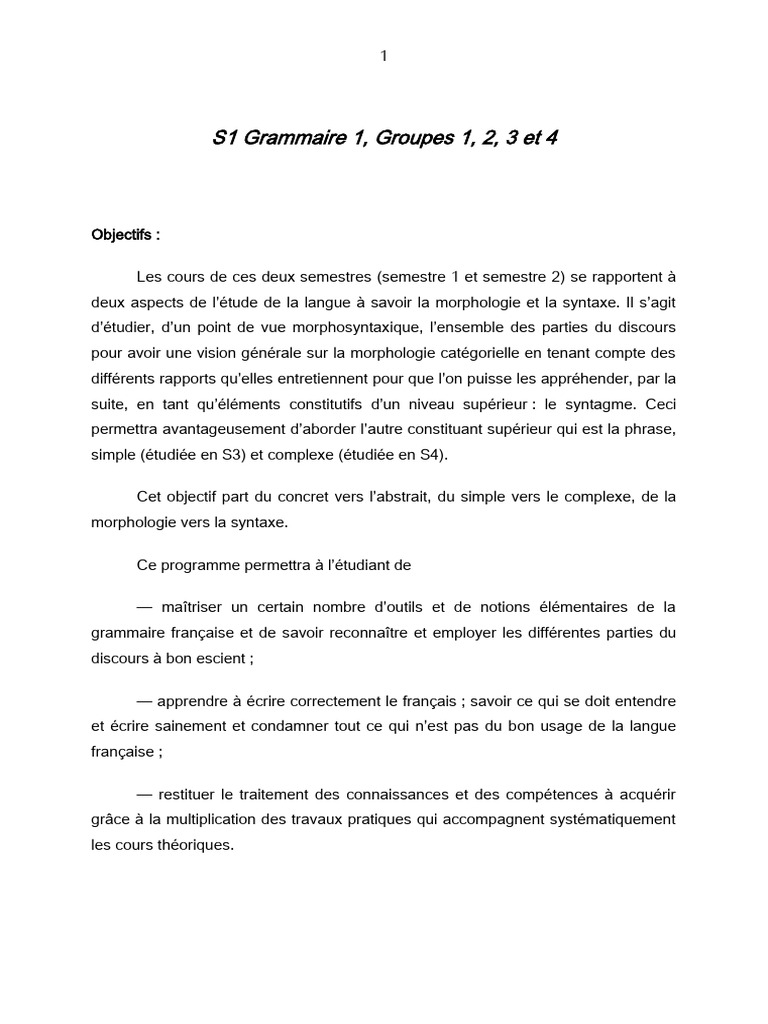 1

S1 Grammaire 1, Groupes 1, 2, 3 et 4

Objectifs :

Les cours de ces deux semestres (semestre 1 et semestre 2) se rapportent à deux aspects de l'étude de la langue à savoir la morphologie et la syntaxe. Il s'agit d'étudier, d'un point de vue morphosyntaxique, l'ensemble des parties du discours pour avoir une vision générale sur la morphologie catégorielle en tenant compte des différents rapports qu'elles entretiennent pour que l'on puisse les appréhender, par la suite, en tant qu'éléments constitutifs d'un niveau supérieur : le syntagme. Ceci permettra avantageusement d'aborder l'autre constituant supérieur qui est la phrase, simple (étudiée en S3) et complexe (étudiée en S4).

Cet objectif part du concret vers l'abstrait, du simple vers le complexe, de la morphologie vers la syntaxe.

Ce programme permettra à l'étudiant de

— maîtriser un certain nombre d'outils et de notions élémentaires de la grammaire française et de savoir reconnaître et employer les différentes parties du discours à bon escient ;

— apprendre à écrire correctement le français ; savoir ce qui se doit entendre et écrire sainement et condamner tout ce qui n'est pas du bon usage de la langue française ;

— restituer le traitement des connaissances et des compétences à acquérir grâce à la multiplication des travaux pratiques qui accompagnent systématiquement les cours théoriques.